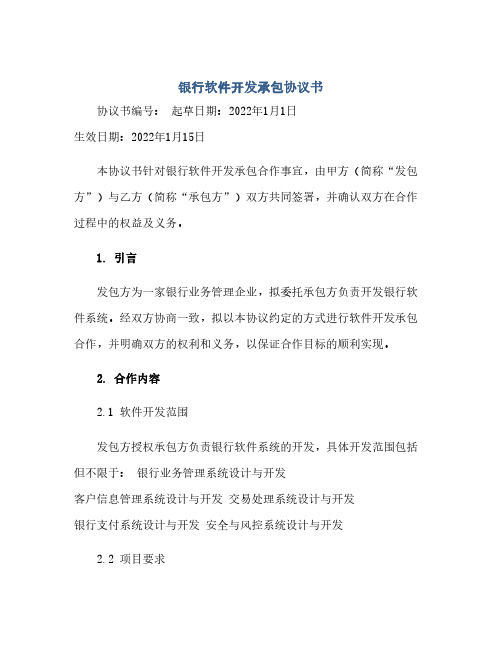 银行软件开发承包协议书

协议书编号： 起草日期：2022年1月1日

生效日期：2022年1月15日

本协议书针对银行软件开发承包合作事宜，由甲方（简称“发包方”）与乙方（简称“承包方”）双方共同签署，并确认双方在合作过程中的权益及义务。

1. 引言

发包方为一家银行业务管理企业，拟委托承包方负责开发银行软件系统。经双方协商一致，拟以本协议约定的方式进行软件开发承包合作，并明确双方的权利和义务，以保证合作目标的顺利实现。

2. 合作内容

2.1 软件开发范围

发包方授权承包方负责银行软件系统的开发，具体开发范围包括但不限于： 银行业务管理系统设计与开发

客户信息管理系统设计与开发 交易处理系统设计与开发

银行支付系统设计与开发 安全与风控系统设计与开发

2.2 项目要求